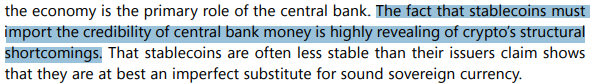 the economy is the primary role of the central bank. The fact that stablecoins must import the credibility of central bank money is highly revealing of crypto's structural shortcomings. That stablecoins are often less stable than their issuers claim shows that they are at best an imperfect substitute for sound sovereign currency.